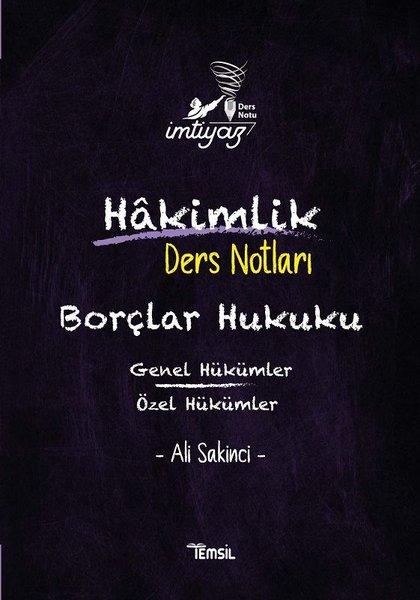 Ders Notu
imtiyaz

Hâkimlik
Ders Notları

Borçlar Hukuku

Genel Hükümler
Özel Hükümler

- Ali Sakinci -

TEMSİL